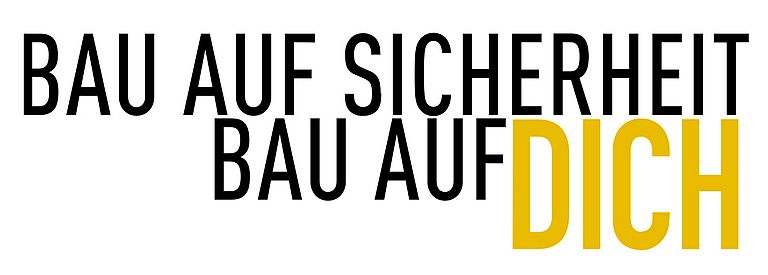 BAU AUF SICHERHEIT
BAU AUF DICH